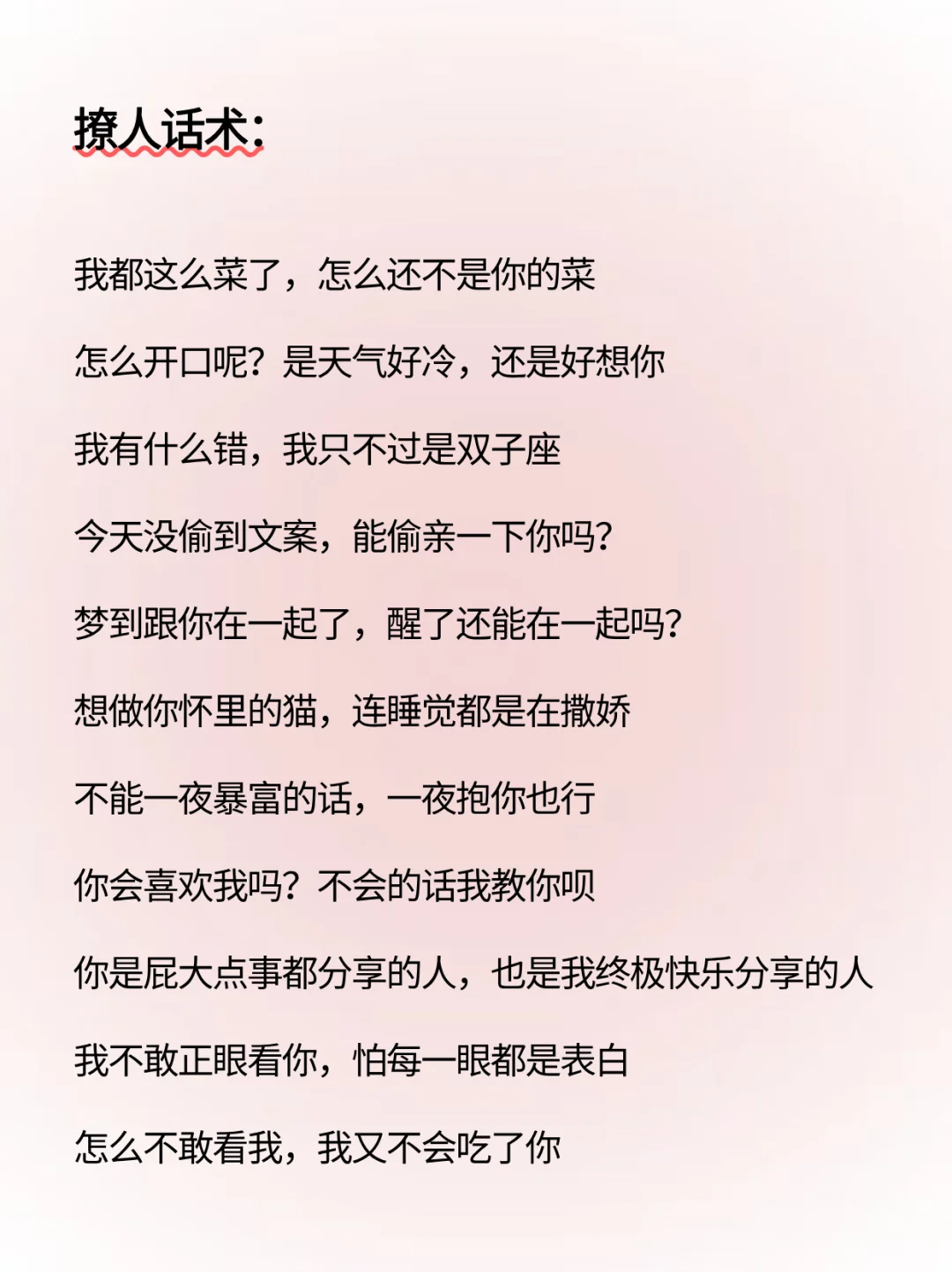 撩人话术:

我都这么菜了，怎么还不是你的菜

怎么开口呢?是天气好冷，还是好想你

我有什么错，我只不过是双子座

今天没偷到文案，能偷亲一下你吗?

梦到跟你在一起了，醒了还能在一起吗?

想做你怀里的猫，连睡觉都是在撒娇

不能一夜暴富的话，一夜抱你也行

你会喜欢我吗?不会的话我教你呗

你是屁大点事都分享的人，也是我终极快乐分享的人

我不敢正眼看你，怕每一眼都是表白

怎么不敢看我，我又不会吃了你